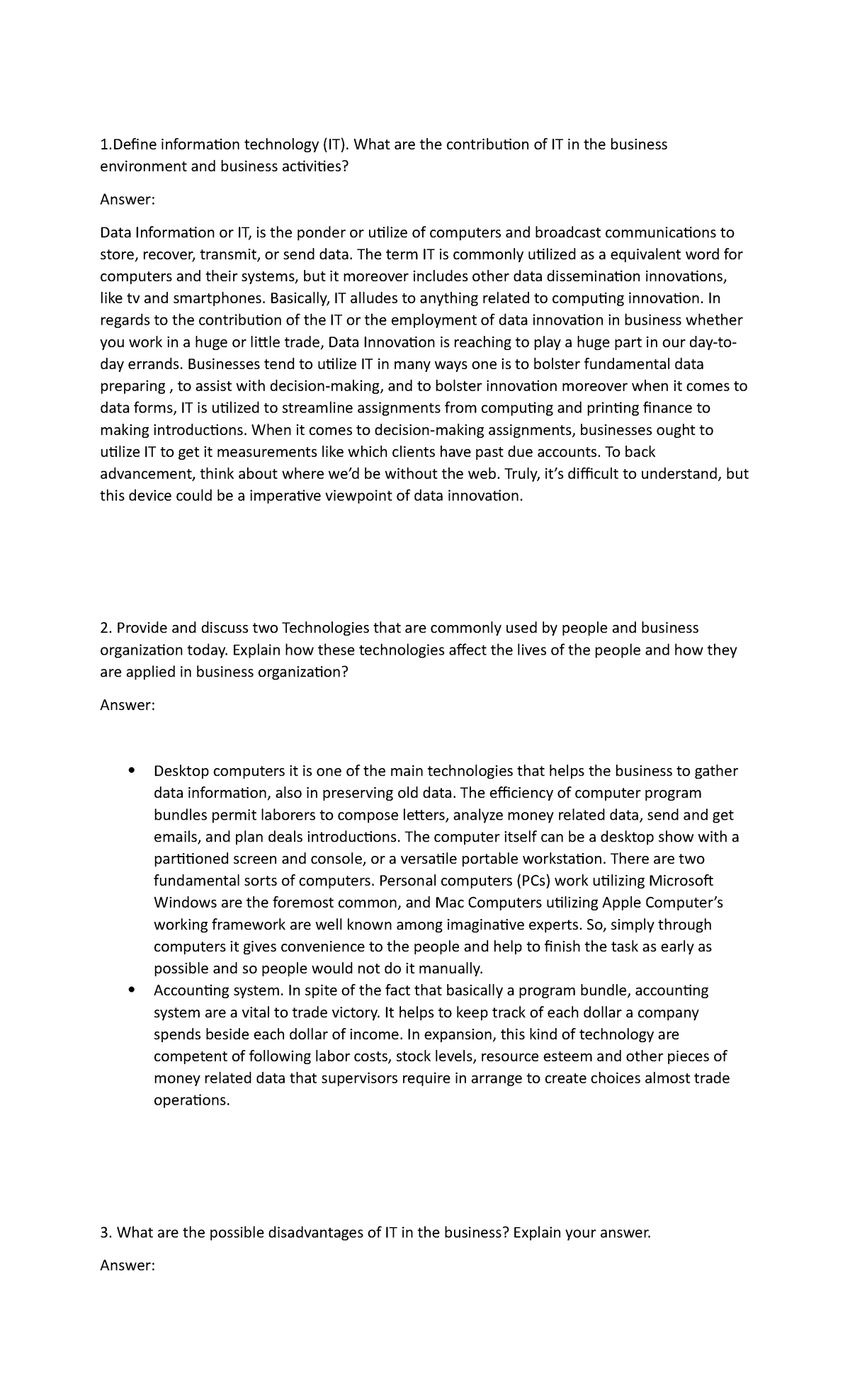 1.Define information technology (IT). What are the contribution of IT in the business environment and business activities?

Answer:

Data Information or IT, is the ponder or utilize of computers and broadcast communications to store, recover, transmit, or send data. The term IT is commonly utilized as a equivalent word for computers and their systems, but it moreover includes other data dissemination innovations, like tv and smartphones. Basically, IT alludes to anything related to computing innovation. In regards to the contribution of the IT or the employment of data innovation in business whether you work in a huge or little trade, Data Innovation is reaching to play a huge part in our day-to-day errands. Businesses tend to utilize IT in many ways one is to bolster fundamental data preparing , to assist with decision-making, and to bolster innovation moreover when it comes to data forms, IT is utilized to streamline assignments from computing and printing finance to making introductions. When it comes to decision-making assignments, businesses ought to utilize IT to get it measurements like which clients have past due accounts. To back advancement, think about where we'd be without the web. Truly, it's difficult to understand, but this device could be a imperative viewpoint of data innovation.

2. Provide and discuss two Technologies that are commonly used by people and business organization today. Explain how these technologies affect the lives of the people and how they are applied in business organization?

Answer:

• Desktop computers it is one of the main technologies that helps the business to gather data information, also in preserving old data. The efficiency of computer program bundles permit laborers to compose letters, analyze money related data, send and get emails, and plan deals introductions. The computer itself can be a desktop show with a partitioned screen and console, or a versatile portable workstation. There are two fundamental sorts of computers. Personal computers (PCs) work utilizing Microsoft Windows are the foremost common, and Mac Computers utilizing Apple Computer's working framework are well known among imaginative experts. So, simply through computers it gives convenience to the people and help to finish the task as early as possible and so people would not do it manually.
• Accounting system. In spite of the fact that basically a program bundle, accounting system are a vital to trade victory. It helps to keep track of each dollar a company spends beside each dollar of income. In expansion, this kind of technology are competent of following labor costs, stock levels, resource esteem and other pieces of money related data that supervisors require in arrange to create choices almost trade operations.

3. What are the possible disadvantages of IT in the business? Explain your answer.

Answer: